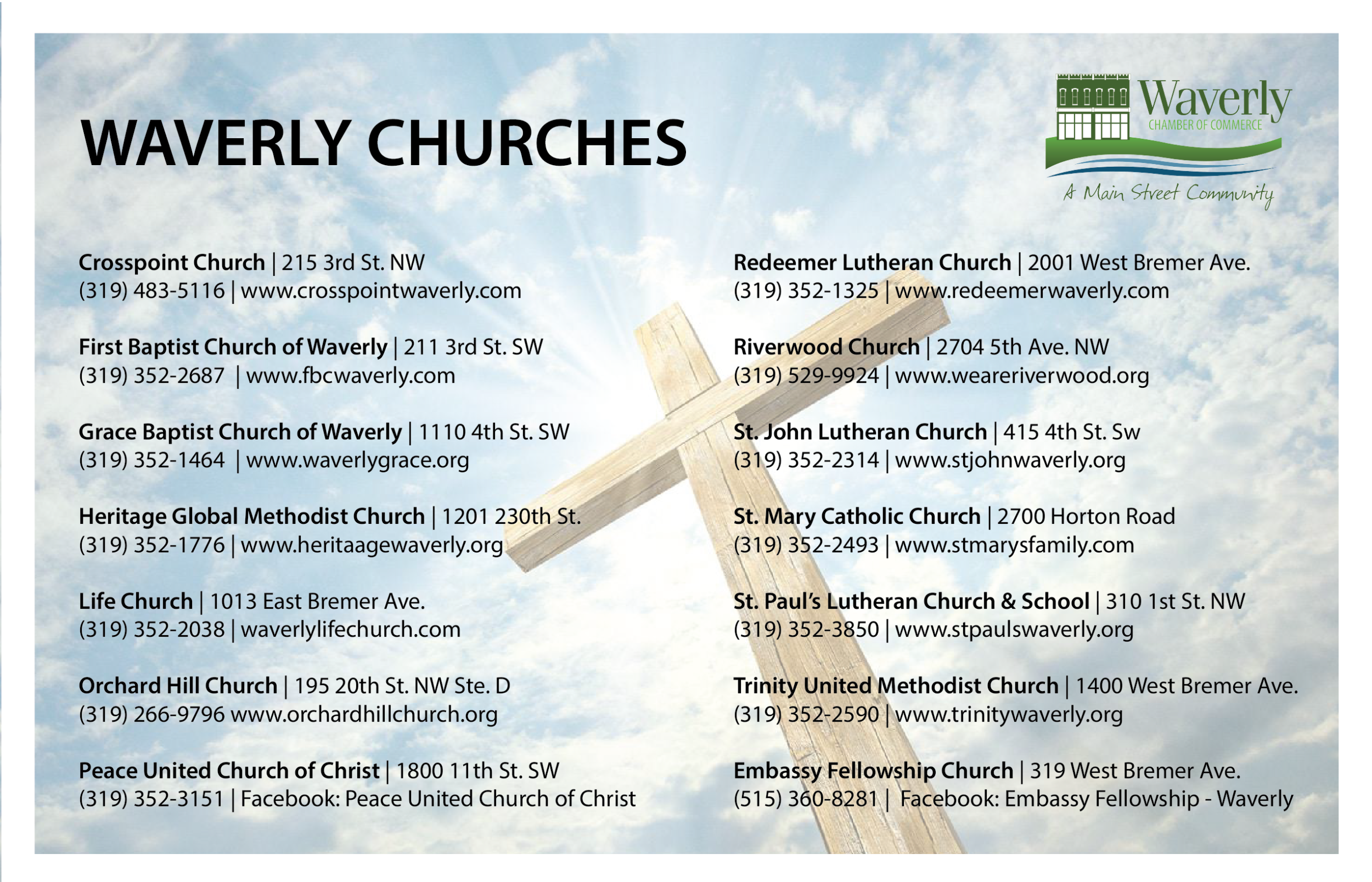 WAVERLY CHURCHES

Waverly
CHAMBER OF COMMERCE
A Main Street Community

Crosspoint Church | 215 3rd St. NW
(319) 483-5116 | www.crosspointwaverly.com

First Baptist Church of Waverly | 211 3rd St. SW
(319) 352-2687 | www.fbcwaverly.com

Grace Baptist Church of Waverly | 1110 4th St. SW
(319) 352-1464 | www.waverlygrace.org

Heritage Global Methodist Church | 1201 230th St.
(319) 352-1776 | www.heritaagewaverly.org

Life Church | 1013 East Bremer Ave.
(319) 352-2038 | waverlylifechurch.com

Orchard Hill Church | 195 20th St. NW Ste. D
(319) 266-9796 www.orchardhillchurch.org

Peace United Church of Christ | 1800 11th St. SW
(319) 352-3151 | Facebook: Peace United Church of Christ

Redeemer Lutheran Church | 2001 West Bremer Ave.
(319) 352-1325 | www.redeemerwaverly.com

Riverwood Church | 2704 5th Ave. NW
(319) 529-9924 | www.weareriverwood.org

St. John Lutheran Church | 415 4th St. Sw
(319) 352-2314 | www.stjohnwaverly.org

St. Mary Catholic Church | 2700 Horton Road
(319) 352-2493 | www.stmarysfamily.com

St. Paul's Lutheran Church & School | 310 1st St. NW
(319) 352-3850 | www.stpaulswaverly.org

Trinity United Methodist Church | 1400 West Bremer Ave.
(319) 352-2590 | www.trinitywaverly.org

Embassy Fellowship Church | 319 West Bremer Ave.
(515) 360-8281 | Facebook: Embassy Fellowship - Waverly